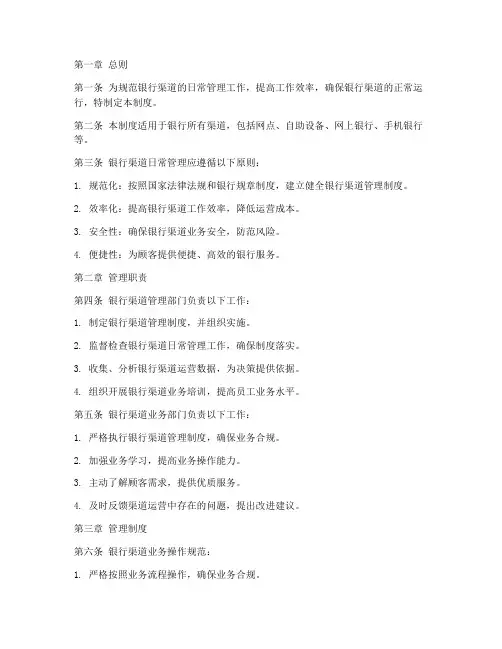 第一章 总则

第一条 为规范银行渠道的日常管理工作，提高工作效率，确保银行渠道的正常运行，特制定本制度。

第二条 本制度适用于银行所有渠道，包括网点、自助设备、网上银行、手机银行等。

第三条 银行渠道日常管理应遵循以下原则：

1. 规范化：按照国家法律法规和银行规章制度，建立健全银行渠道管理制度。

2. 效率化：提高银行渠道工作效率，降低运营成本。

3. 安全性：确保银行渠道业务安全，防范风险。

4. 便捷性：为顾客提供便捷、高效的银行服务。

第二章 管理职责

第四条 银行渠道管理部门负责以下工作：

1. 制定银行渠道管理制度，并组织实施。

2. 监督检查银行渠道日常管理工作，确保制度落实。

3. 收集、分析银行渠道运营数据，为决策提供依据。

4. 组织开展银行渠道业务培训，提高员工业务水平。

第五条 银行渠道业务部门负责以下工作：

1. 严格执行银行渠道管理制度，确保业务合规。

2. 加强业务学习，提高业务操作能力。

3. 主动了解顾客需求，提供优质服务。

4. 及时反馈渠道运营中存在的问题，提出改进建议。

第三章 管理制度

第六条 银行渠道业务操作规范：

1. 严格按照业务流程操作，确保业务合规。